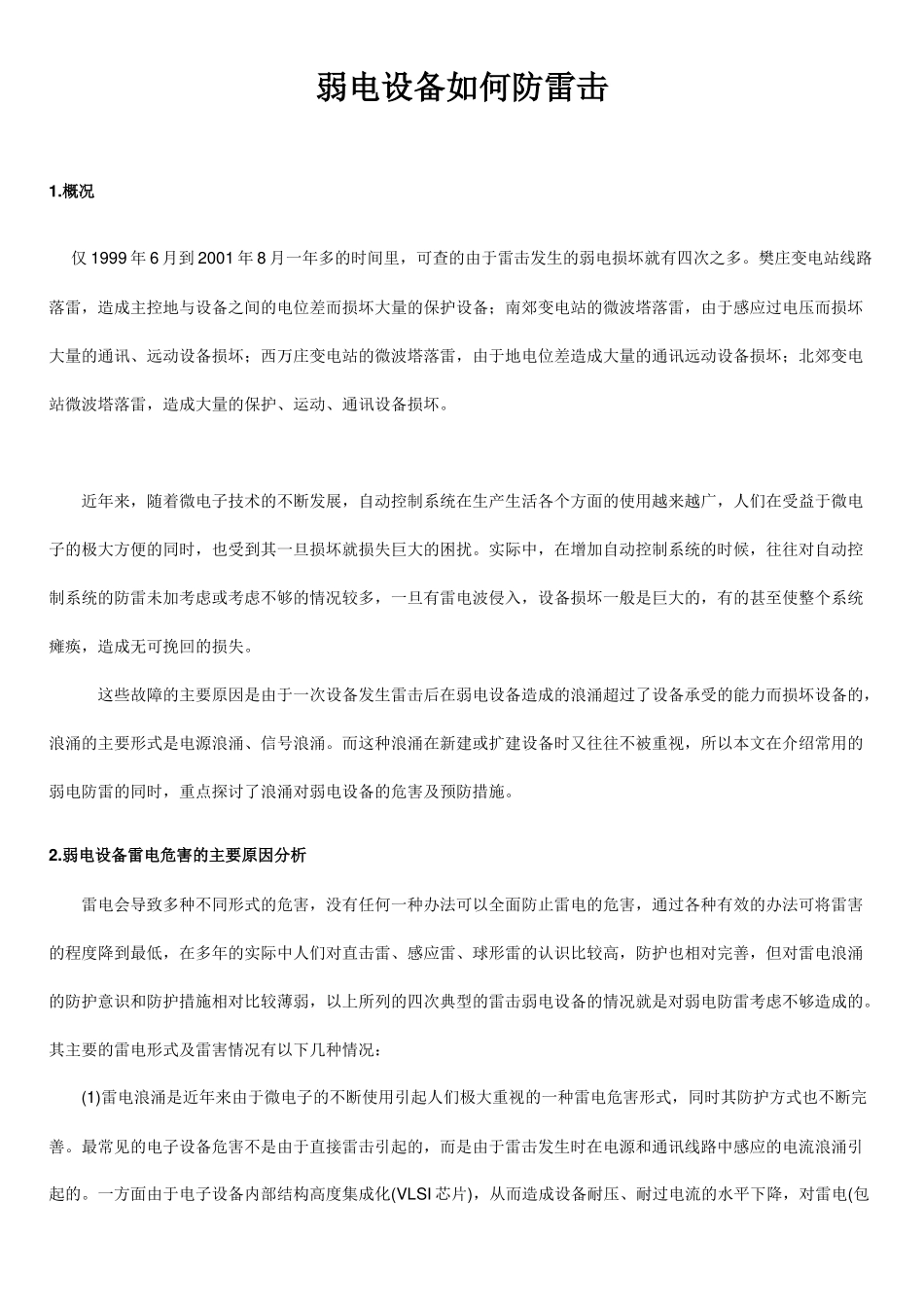 弱电设备如何防雷击

1.概况

仅 1999 年 6 月到 2001 年 8 月一年多的时间里，可查的由于雷击发生的弱电损坏就有四次之多。樊庄变电站线路落雷，造成主控地与设备之间的电位差而损坏大量的保护设备；南郊变电站的微波塔落雷，由于感应过电压而损坏大量的通讯、远动设备损坏；西万庄变电站的微波塔落雷，由于地电位差造成大量的通讯远动设备损坏；北郊变电站微波塔落雷，造成大量的保护、运动、通讯设备损坏。

近年来，随着微电子技术的不断发展，自动控制系统在生产生活各个方面的使用越来越广，人们在受益于微电子的极大方便的同时，也受到其一旦损坏就损失巨大的困扰。实际中，在增加自动控制系统的时候，往往对自动控制系统的防雷未加考虑或考虑不够的情况较多，一旦有雷电波侵入，设备损坏一般是巨大的，有的甚至使整个系统瘫痪，造成无可挽回的损失。

这些故障的主要原因是由于一次设备发生雷击后在弱电设备造成的浪涌超过了设备承受的能力而损坏设备的，浪涌的主要形式是电源浪涌、信号浪涌。而这种浪涌在新建或扩建设备时又往往不被重视，所以本文在介绍常用的弱电防雷的同时，重点探讨了浪涌对弱电设备的危害及预防措施。

2.弱电设备雷电危害的主要原因分析

雷电会导致多种不同形式的危害，没有任何一种办法可以全面防止雷电的危害，通过各种有效的办法可将雷害的程度降到最低，在多年的实际中人们对直击雷、感应雷、球形雷的认识比较高，防护也相对完善，但对雷电浪涌的防护意识和防护措施相对比较薄弱，以上所列的四次典型的雷击弱电设备的情况就是对弱电防雷考虑不够造成的。其主要的雷电形式及雷害情况有以下几种情况：

(1)雷电浪涌是近年来由于微电子的不断使用引起人们极大重视的一种雷电危害形式，同时其防护方式也不断完善。最常见的电子设备危害不是由于直接雷击引起的，而是由于雷击发生时在电源和通讯线路中感应的电流浪涌引起的。一方面由于电子设备内部结构高度集成化(VLSI 芯片)，从而造成设备耐压、耐过电流的水平下降，对雷电(包